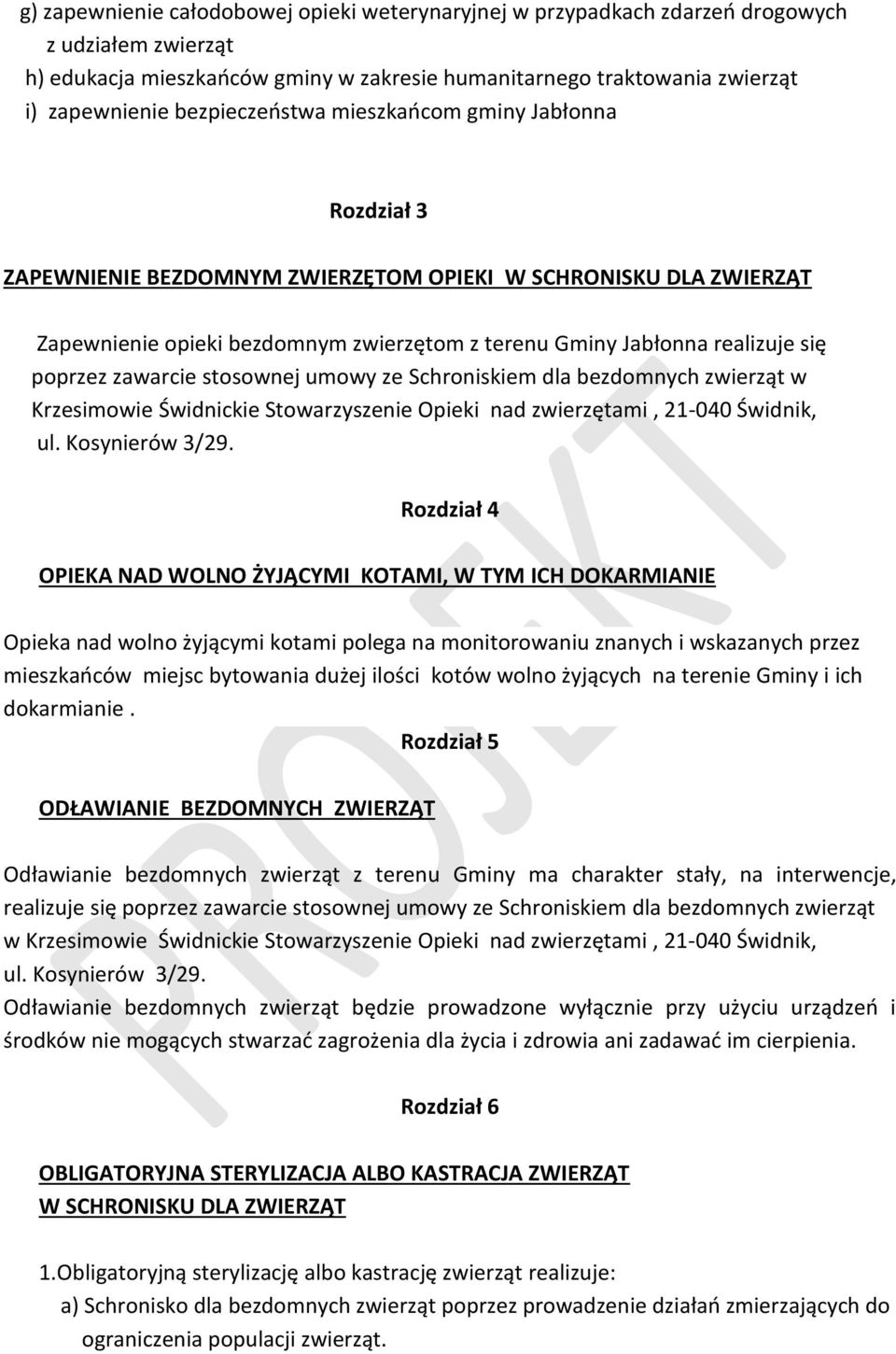 g) zapewnienie całodobowej opieki weterynaryjnej w przypadkach zdarzeń drogowych z udziałem zwierząt
h) edukacja mieszkańców gminy w zakresie humanitarnego traktowania zwierząt
i) zapewnienie bezpieczeństwa mieszkańcom gminy Jabłonna

Rozdział 3

ZAPEWNIENIE BEZDOMNYM ZWIERZĘTOM OPIEKI W SCHRONISKU DLA ZWIERZĄT

Zapewnienie opieki bezdomnym zwierzętom z terenu Gminy Jabłonna realizuje się poprzez zawarcie stosownej umowy ze Schroniskiem dla bezdomnych zwierząt w Krzesimowie Świdnickie Stowarzyszenie Opieki nad zwierzętami , 21-040 Świdnik, ul. Kosynierów 3/29.

Rozdział 4

OPIEKA NAD WOLNO ŻYJĄCYMI KOTAMI, W TYM ICH DOKARMIANIE

Opieka nad wolno żyjącymi kotami polega na monitorowaniu znanych i wskazanych przez mieszkańców miejsc bytowania dużej ilości kotów wolno żyjących na terenie Gminy i ich dokarmianie .

Rozdział 5

ODŁAWIANIE BEZDOMNYCH ZWIERZĄT

Odławianie bezdomnych zwierząt z terenu Gminy ma charakter stały, na interwencje, realizuje się poprzez zawarcie stosownej umowy ze Schroniskiem dla bezdomnych zwierząt w Krzesimowie Świdnickie Stowarzyszenie Opieki nad zwierzętami , 21-040 Świdnik, ul. Kosynierów 3/29.
Odławianie bezdomnych zwierząt będzie prowadzone wyłącznie przy użyciu urządzeń i środków nie mogących stwarzać zagrożenia dla życia i zdrowia ani zadawać im cierpienia.

Rozdział 6

OBLIGATORYJNA STERYLIZACJA ALBO KASTRACJA ZWIERZĄT W SCHRONISKU DLA ZWIERZĄT

1.Obligatoryjną sterylizację albo kastrację zwierząt realizuje:
a) Schronisko dla bezdomnych zwierząt poprzez prowadzenie działań zmierzających do ograniczenia populacji zwierząt.

PROJEKT